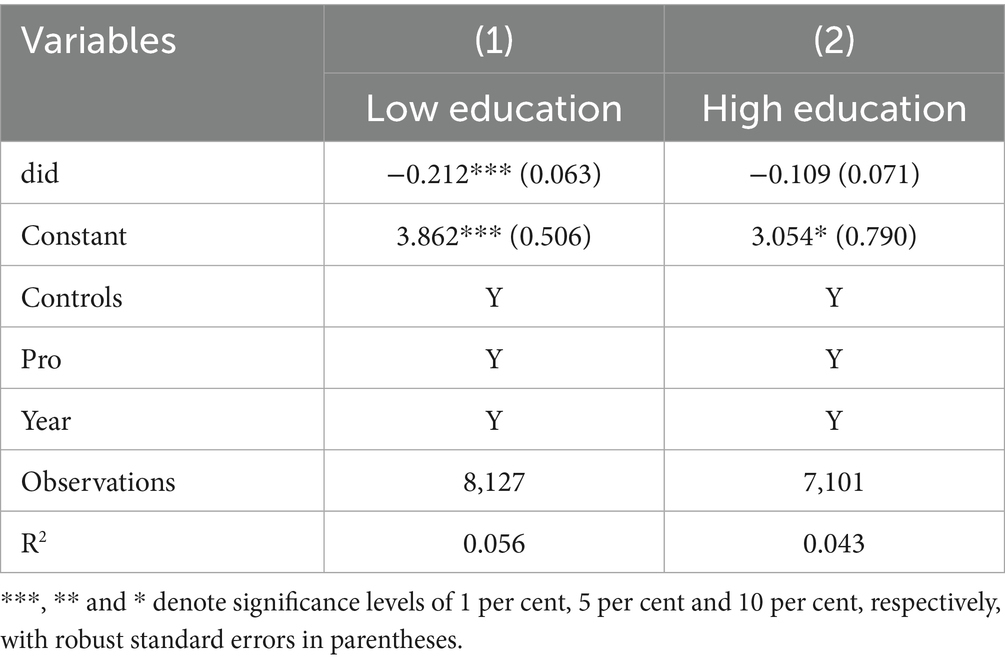 | Variables | (1) | (2) |
|---|---|---|
| | Low education | High education |
| did | −0.212*** (0.063) | −0.109 (0.071) |
| Constant | 3.862*** (0.506) | 3.054* (0.790) |
| Controls | Y | Y |
| Pro | Y | Y |
| Year | Y | Y |
| Observations | 8,127 | 7,101 |
| $R^2$ | 0.056 | 0.043 |

***, ** and * denote significance levels of 1 per cent, 5 per cent and 10 per cent, respectively, with robust standard errors in parentheses.